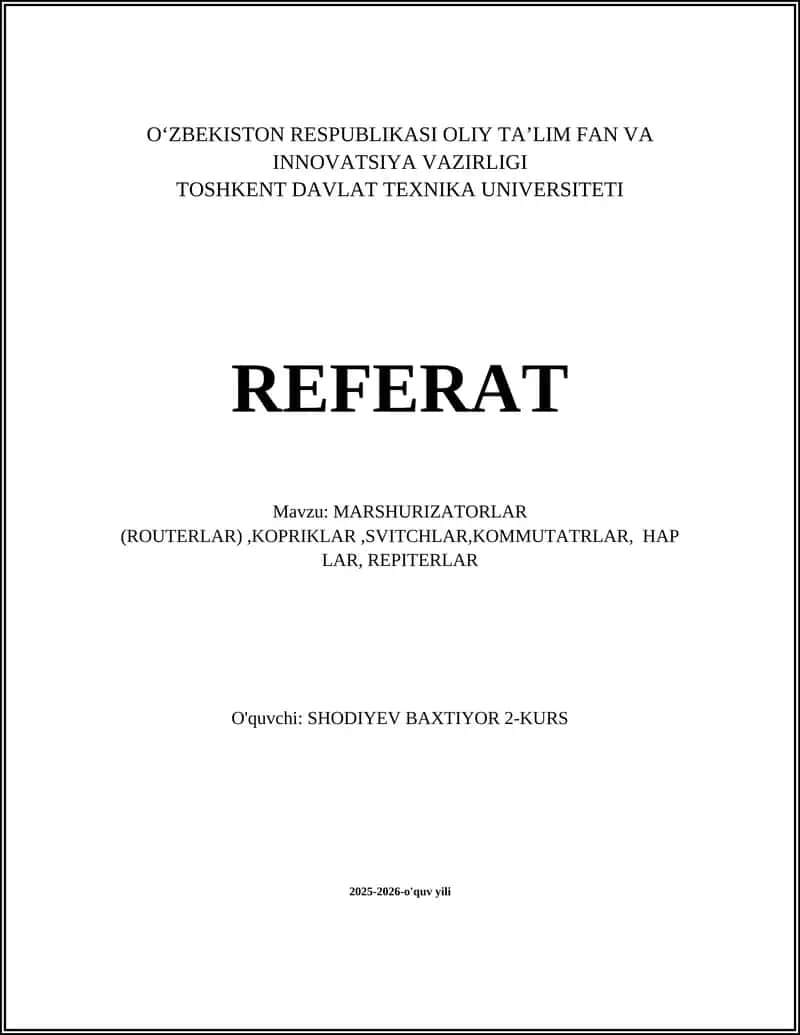 O‘ZBEKISTON RESPUBLIKASI OLIY TA’LIM FAN VA INNOVATSIYA VAZIRLIGI
TOSHKENT DAVLAT TEXNIKA UNIVERSITETI

REFERAT

Mavzu: MARSHURIZATORLAR (ROUTERLAR) ,KOPRIKLAR ,SVITCHLAR,KOMMUTATRLAR, HAP LAR, REPITERLAR

O'quvchi: SHODIYEV BAXTIYOR 2-KURS

2025-2026-o'quv yili